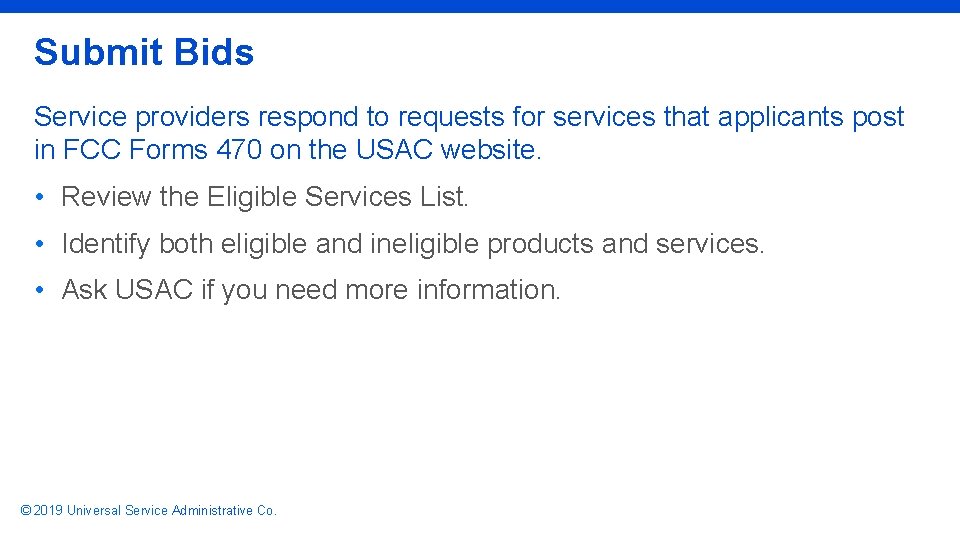 Submit Bids

Service providers respond to requests for services that applicants post in FCC Forms 470 on the USAC website.

• Review the Eligible Services List.

• Identify both eligible and ineligible products and services.

• Ask USAC if you need more information.

© 2019 Universal Service Administrative Co.